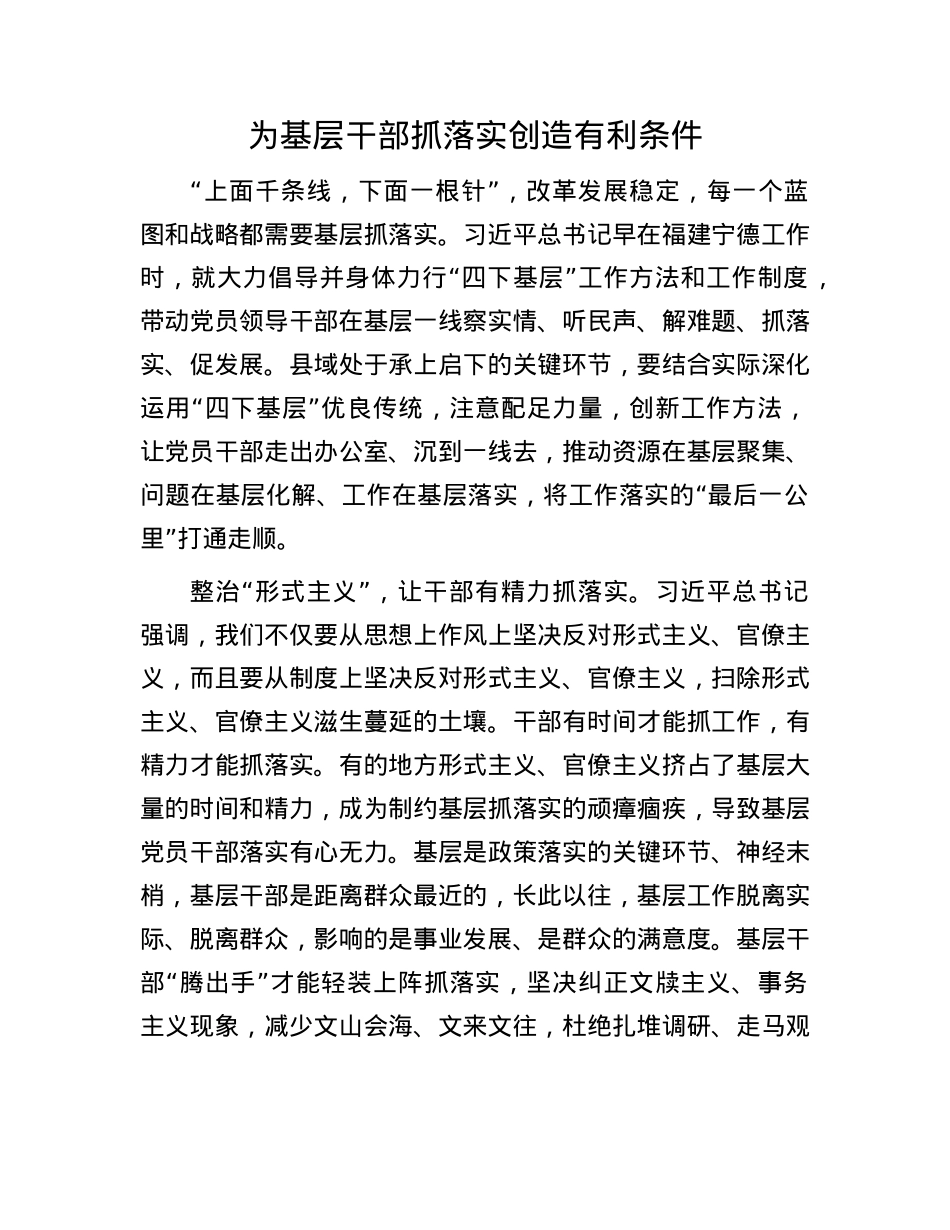 为基层干部抓落实创造有利条件

“上面千条线，下面一根针”，改革发展稳定，每一个蓝图和战略都需要基层抓落实。习近平总书记早在福建宁德工作时，就大力倡导并身体力行“四下基层”工作方法和工作制度，带动党员领导干部在基层一线察实情、听民声、解难题、抓落实、促发展。县域处于承上启下的关键环节，要结合实际深化运用“四下基层”优良传统，注意配足力量，创新工作方法，让党员干部走出办公室、沉到一线去，推动资源在基层聚集、问题在基层化解、工作在基层落实，将工作落实的“最后一公里”打通走顺。

整治“形式主义”，让干部有精力抓落实。习近平总书记强调，我们不仅要从思想上作风上坚决反对形式主义、官僚主义，而且要从制度上坚决反对形式主义、官僚主义，扫除形式主义、官僚主义滋生蔓延的土壤。干部有时间才能抓工作，有精力才能抓落实。有的地方形式主义、官僚主义挤占了基层大量的时间和精力，成为制约基层抓落实的顽瘴痼疾，导致基层党员干部落实有心无力。基层是政策落实的关键环节、神经末梢，基层干部是距离群众最近的，长此以往，基层工作脱离实际、脱离群众，影响的是事业发展、是群众的满意度。基层干部“腾出手”才能轻装上阵抓落实，坚决纠正文牍主义、事务主义现象，减少文山会海、文来文往，杜绝扎堆调研、走马观